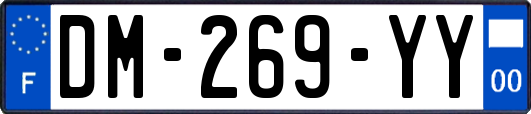 F
DM-269-YY
00